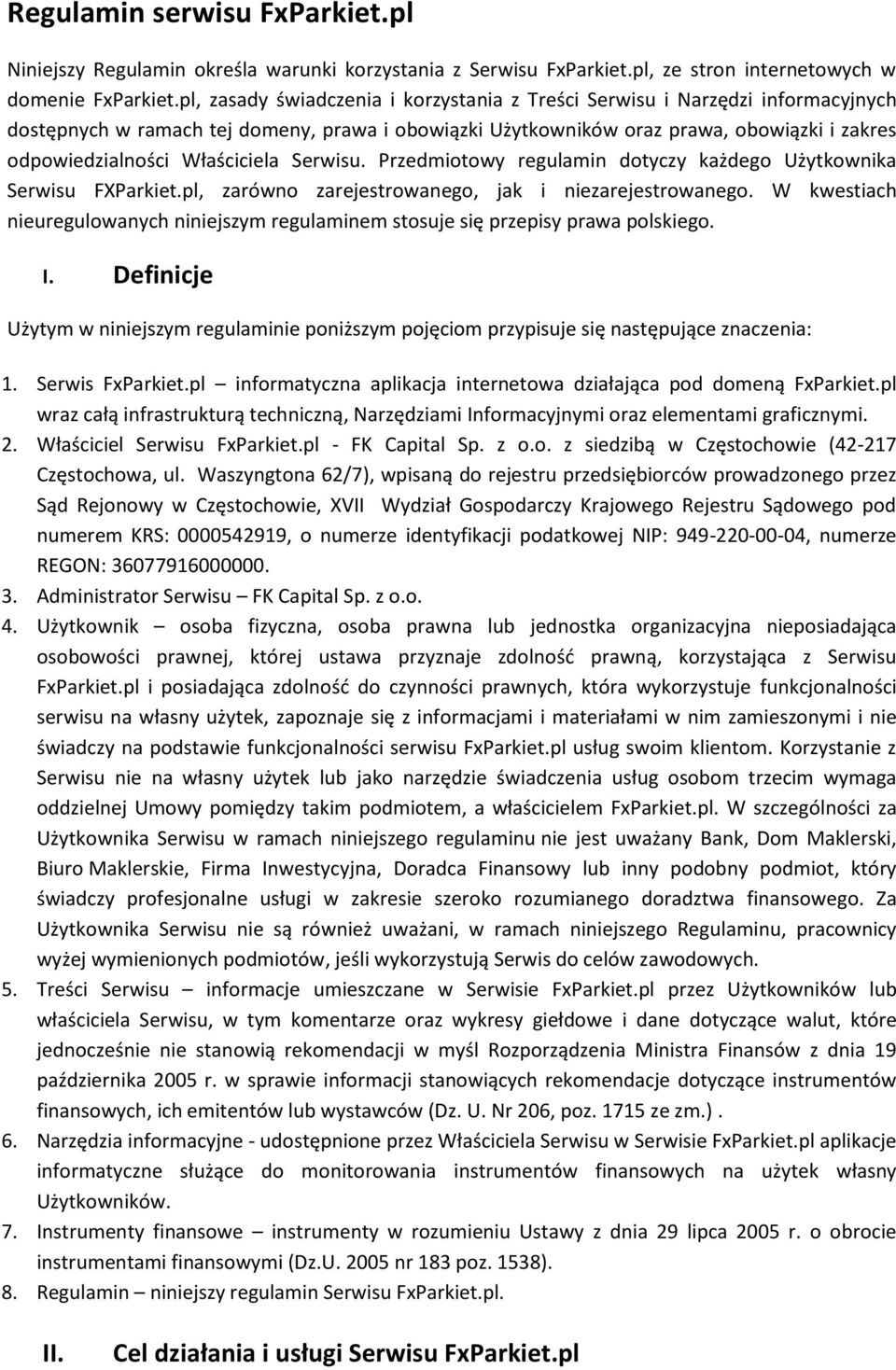 Regulamin serwisu FxParkiet.pl

Niniejszy Regulamin określa warunki korzystania z Serwisu FxParkiet.pl, ze stron internetowych w domenie FxParkiet.pl, zasady świadczenia i korzystania z Treści Serwisu i Narzędzi informacyjnych dostępnych w ramach tej domeny, prawa i obowiązki Użytkowników oraz prawa, obowiązki i zakres odpowiedzialności Właściciela Serwisu. Przedmiotowy regulamin dotyczy każdego Użytkownika Serwisu FXParkiet.pl, zarówno zarejestrowanego, jak i niezarejestrowanego. W kwestiach nieuregulowanych niniejszym regulaminem stosuje się przepisy prawa polskiego.

I. Definicje

Użytym w niniejszym regulaminie poniższym pojęciom przypisuje się następujące znaczenia:

1. Serwis FxParkiet.pl – informatyczna aplikacja internetowa działająca pod domeną FxParkiet.pl wraz całą infrastrukturą techniczną, Narzędziami Informacyjnymi oraz elementami graficznymi.
2. Właściciel Serwisu FxParkiet.pl - FK Capital Sp. z o.o. z siedzibą w Częstochowie (42-217 Częstochowa, ul. Waszyngtona 62/7), wpisaną do rejestru przedsiębiorców prowadzonego przez Sąd Rejonowy w Częstochowie, XVII Wydział Gospodarczy Krajowego Rejestru Sądowego pod numerem KRS: 0000542919, o numerze identyfikacji podatkowej NIP: 949-220-00-04, numerze REGON: 36077916000000.
3. Administrator Serwisu – FK Capital Sp. z o.o.
4. Użytkownik – osoba fizyczna, osoba prawna lub jednostka organizacyjna nieposiadająca osobowości prawnej, której ustawa przyznaje zdolność prawną, korzystająca z Serwisu FxParkiet.pl i posiadająca zdolność do czynności prawnych, która wykorzystuje funkcjonalności serwisu na własny użytek, zapoznaje się z informacjami i materiałami w nim zamieszonymi i nie świadczy na podstawie funkcjonalności serwisu FxParkiet.pl usług swoim klientom. Korzystanie z Serwisu nie na własny użytek lub jako narzędzie świadczenia usług osobom trzecim wymaga oddzielnej Umowy pomiędzy takim podmiotem, a właścicielem FxParkiet.pl. W szczególności za Użytkownika Serwisu w ramach niniejszego regulaminu nie jest uważany Bank, Dom Maklerski, Biuro Maklerskie, Firma Inwestycyjna, Doradca Finansowy lub inny podobny podmiot, który świadczy profesjonalne usługi w zakresie szeroko rozumianego doradztwa finansowego. Za Użytkownika Serwisu nie są również uważani, w ramach niniejszego Regulaminu, pracownicy wyżej wymienionych podmiotów, jeśli wykorzystują Serwis do celów zawodowych.
5. Treści Serwisu – informacje umieszczane w Serwisie FxParkiet.pl przez Użytkowników lub właściciela Serwisu, w tym komentarze oraz wykresy giełdowe i dane dotyczące walut, które jednocześnie nie stanowią rekomendacji w myśl Rozporządzenia Ministra Finansów z dnia 19 października 2005 r. w sprawie informacji stanowiących rekomendacje dotyczące instrumentów finansowych, ich emitentów lub wystawców (Dz. U. Nr 206, poz. 1715 ze zm.) .
6. Narzędzia informacyjne - udostępnione przez Właściciela Serwisu w Serwisie FxParkiet.pl aplikacje informatyczne służące do monitorowania instrumentów finansowych na użytek własny Użytkowników.
7. Instrumenty finansowe – instrumenty w rozumieniu Ustawy z dnia 29 lipca 2005 r. o obrocie instrumentami finansowymi (Dz.U. 2005 nr 183 poz. 1538).
8. Regulamin – niniejszy regulamin Serwisu FxParkiet.pl.

II. Cel działania i usługi Serwisu FxParkiet.pl